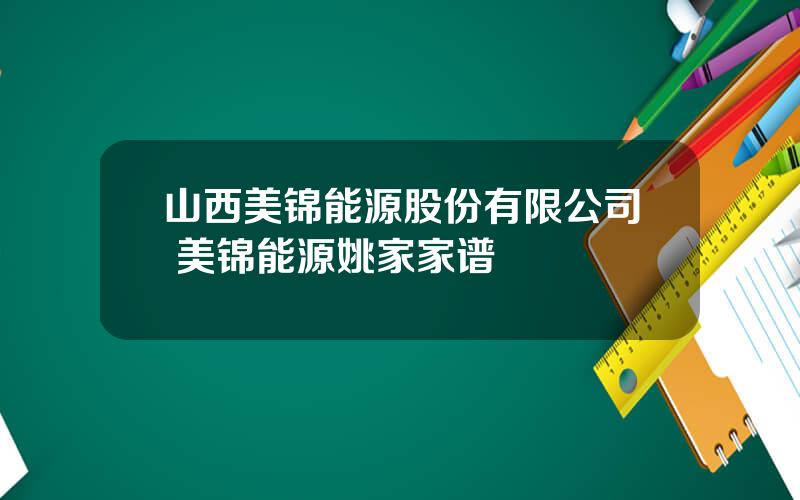 山西美锦能源股份有限公司 美锦能源姚家家谱